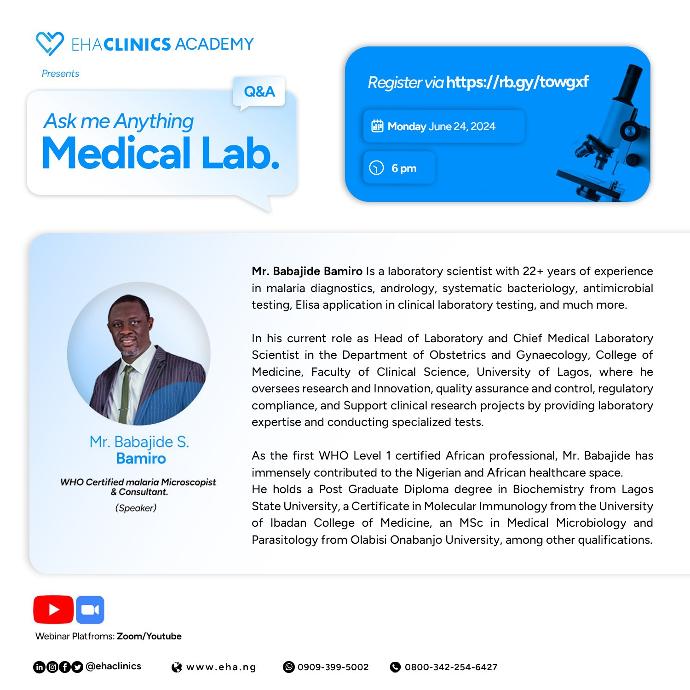 EHACLINICS ACADEMY
Presents

Q&A
Ask me Anything
Medical Lab.

Register via https://rb.gy/towgxf

Monday June 24, 2024

6 pm

Mr. Babajide S. Bamiro
WHO Certified malaria Microscopist & Consultant.
(Speaker)

Mr. Babajide Bamiro Is a laboratory scientist with 22+ years of experience in malaria diagnostics, andrology, systematic bacteriology, antimicrobial testing, Elisa application in clinical laboratory testing, and much more.

In his current role as Head of Laboratory and Chief Medical Laboratory Scientist in the Department of Obstetrics and Gynaecology, College of Medicine, Faculty of Clinical Science, University of Lagos, where he oversees research and Innovation, quality assurance and control, regulatory compliance, and Support clinical research projects by providing laboratory expertise and conducting specialized tests.

As the first WHO Level 1 certified African professional, Mr. Babajide has immensely contributed to the Nigerian and African healthcare space.
He holds a Post Graduate Diploma degree in Biochemistry from Lagos State University, a Certificate in Molecular Immunology from the University of Ibadan College of Medicine, an MSc in Medical Microbiology and Parasitology from Olabisi Onabanjo University, among other qualifications.

Webinar Platfroms: Zoom/Youtube

@ehaclinics www.eha.ng 0909-399-5002 0800-342-254-6427